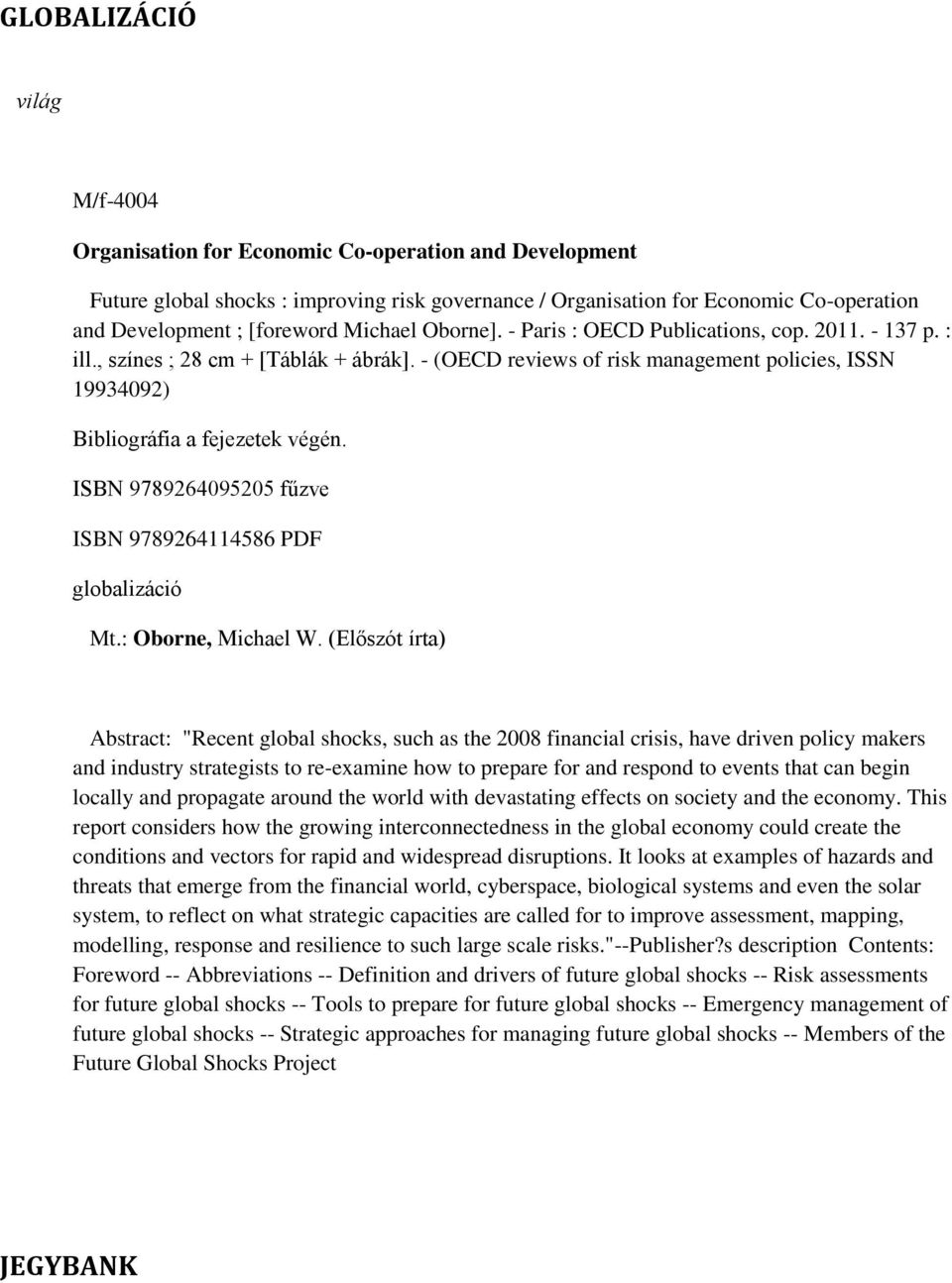 GLOBALIZÁCIÓ

világ

M/f-4004

Organisation for Economic Co-operation and Development

Future global shocks : improving risk governance / Organisation for Economic Co-operation and Development ; [foreword Michael Oborne]. - Paris : OECD Publications, cop. 2011. - 137 p. : ill., színes ; 28 cm + [Táblák + ábrák]. - (OECD reviews of risk management policies, ISSN 19934092)

Bibliográfia a fejezetek végén.

ISBN 9789264095205 fűzve

ISBN 9789264114586 PDF

globalizáció

Mt.: Oborne, Michael W. (Előszót írta)

Abstract: "Recent global shocks, such as the 2008 financial crisis, have driven policy makers and industry strategists to re-examine how to prepare for and respond to events that can begin locally and propagate around the world with devastating effects on society and the economy. This report considers how the growing interconnectedness in the global economy could create the conditions and vectors for rapid and widespread disruptions. It looks at examples of hazards and threats that emerge from the financial world, cyberspace, biological systems and even the solar system, to reflect on what strategic capacities are called for to improve assessment, mapping, modelling, response and resilience to such large scale risks."--Publisher?s description Contents: Foreword -- Abbreviations -- Definition and drivers of future global shocks -- Risk assessments for future global shocks -- Tools to prepare for future global shocks -- Emergency management of future global shocks -- Strategic approaches for managing future global shocks -- Members of the Future Global Shocks Project

JEGYBANK